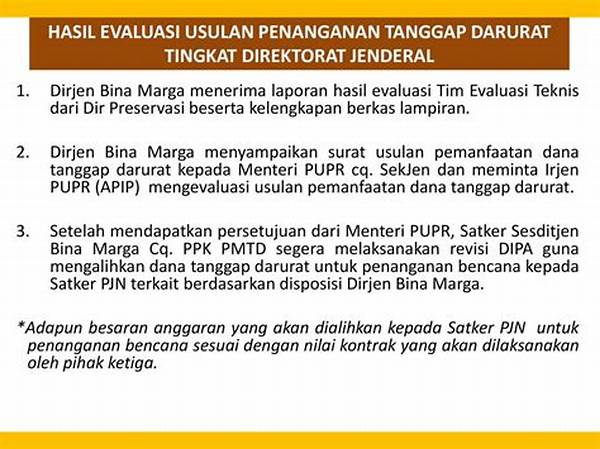 HASIL EVALUASI USULAN PENANGANAN TANGGAP DARURAT TINGKAT DIREKTORAT JENDERAL

1. Dirjen Bina Marga menerima laporan hasil evaluasi Tim Evaluasi Teknis dari Dir Preservasi beserta kelengkapan berkas lampiran.

2. Dirjen Bina Marga menyampaikan surat usulan pemanfaatan dana tanggap darurat kepada Menteri PUPR cq. SekJen dan meminta Irjen PUPR (APIP) mengevaluasi usulan pemanfaatan dana tanggap darurat.

3. Setelah mendapatkan persetujuan dari Menteri PUPR, Satker Sesditjen Bina Marga Cq. PPK PMTD segera melaksanakan revisi DIPA guna mengalihkan dana tanggap darurat untuk penanganan bencana kepada Satker PJN terkait berdasarkan disposisi Dirjen Bina Marga.

*Adapun besaran anggaran yang akan dialihkan kepada Satker PJN untuk penanganan bencana sesuai dengan nilai kontrak yang akan dilaksanakan oleh pihak ketiga.